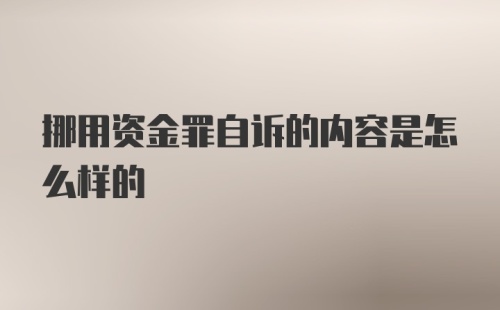 挪用资金罪自诉的内容是怎么样的